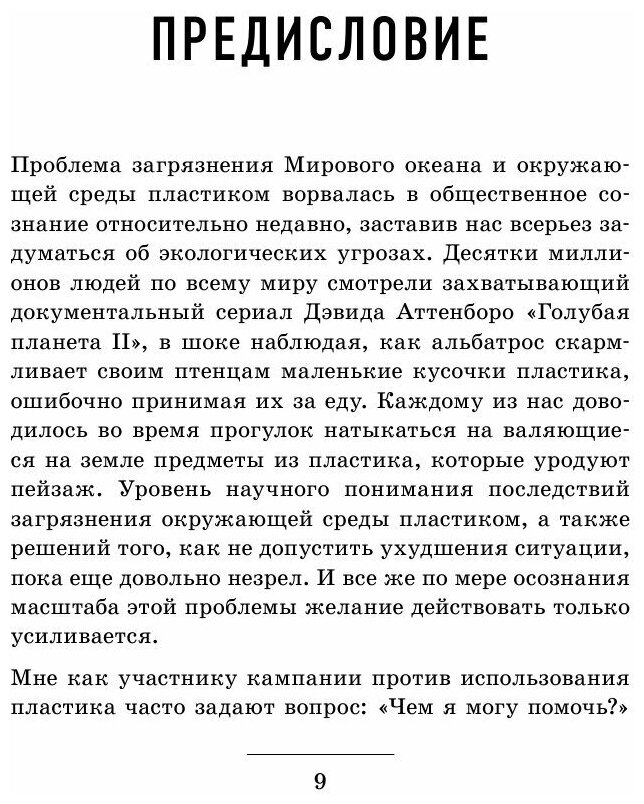 ПРЕДИСЛОВИЕ

Проблема загрязнения Мирового океана и окружающей среды пластиком ворвалась в общественное сознание относительно недавно, заставив нас всерьез задуматься об экологических угрозах. Десятки миллионов людей по всему миру смотрели захватывающий документальный сериал Дэвида Аттенборо «Голубая планета II», в шоке наблюдая, как альбатрос скармливает своим птенцам маленькие кусочки пластика, ошибочно принимая их за еду. Каждому из нас доводилось во время прогулок натыкаться на валяющиеся на земле предметы из пластика, которые уродуют пейзаж. Уровень научного понимания последствий загрязнения окружающей среды пластиком, а также решений того, как не допустить ухудшения ситуации, пока еще довольно незрел. И все же по мере осознания масштаба этой проблемы желание действовать только усиливается.

Мне как участнику кампании против использования пластика часто задают вопрос: «Чем я могу помочь?»

9